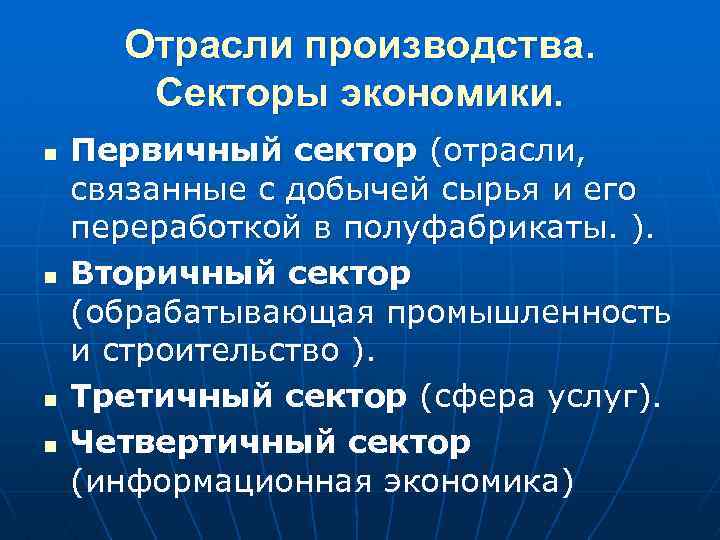 Отрасли производства.
Секторы экономики.

• Первичный сектор (отрасли, связанные с добычей сырья и его переработкой в полуфабрикаты. ).
• Вторичный сектор (обрабатывающая промышленность и строительство ).
• Третичный сектор (сфера услуг).
• Четвертичный сектор (информационная экономика)